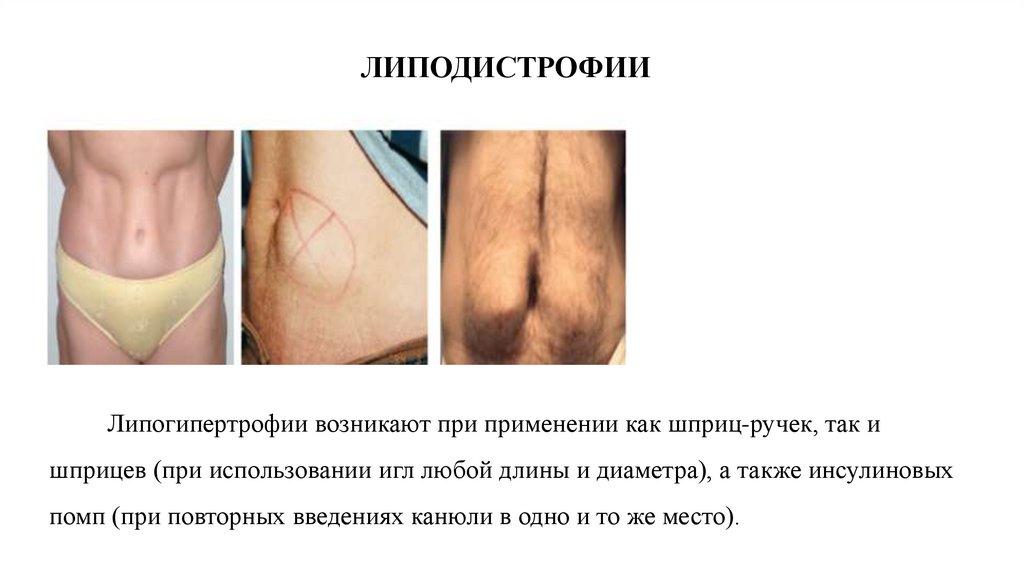 ЛИПОДИСТРОФИИ

Липогипертрофии возникают при применении как шприц-ручек, так и шприцев (при использовании игл любой длины и диаметра), а также инсулиновых помп (при повторных введениях канюли в одно и то же место).